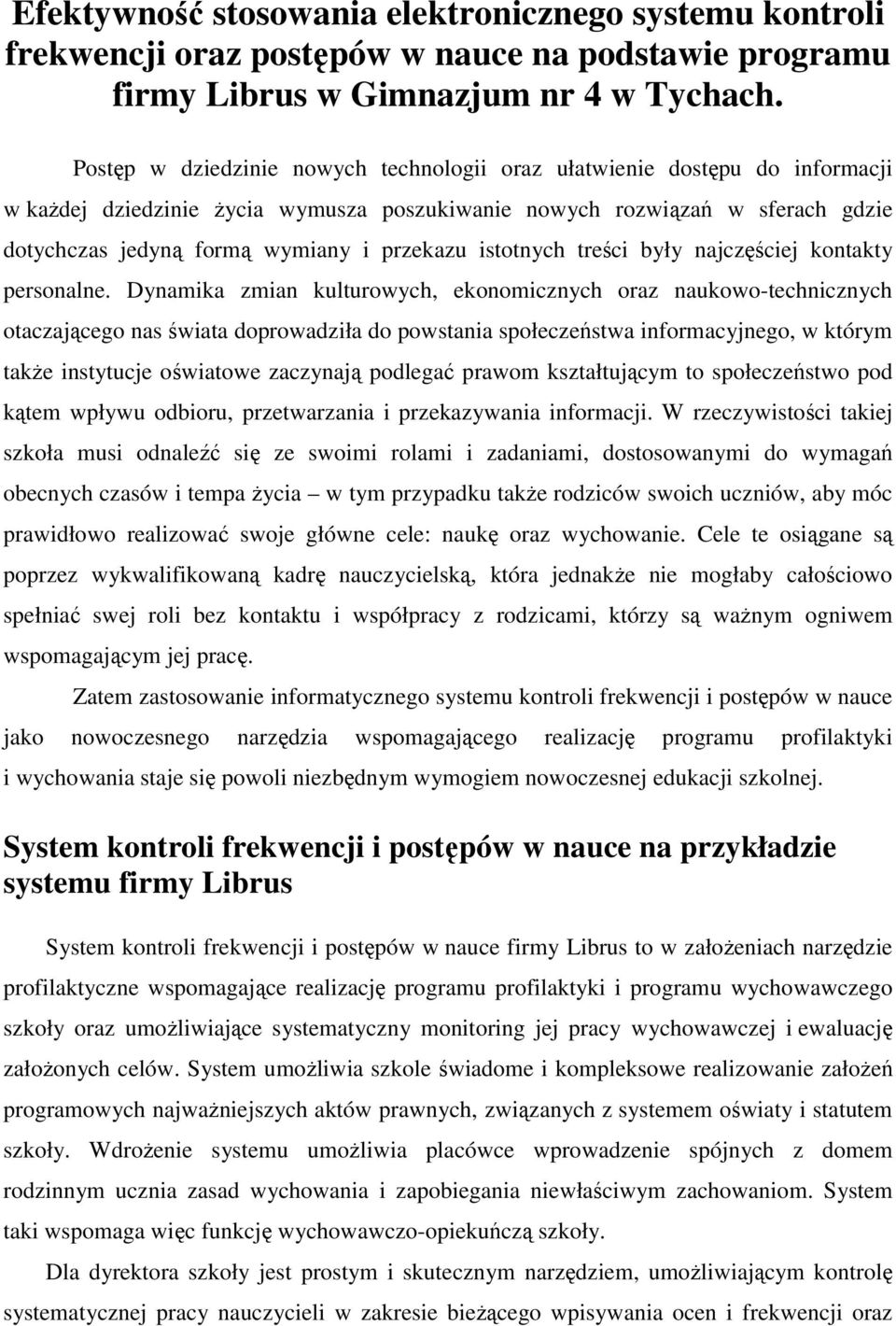 Efektywność stosowania elektronicznego systemu kontroli frekwencji oraz postępów w nauce na podstawie programu firmy Librus w Gimnazjum nr 4 w Tychach.

Postęp w dziedzinie nowych technologii oraz ułatwienie dostępu do informacji w każdej dziedzinie życia wymusza poszukiwanie nowych rozwiązań w sferach gdzie dotychczas jedyną formą wymiany i przekazu istotnych treści były najczęściej kontakty personalne. Dynamika zmian kulturowych, ekonomicznych oraz naukowo-technicznych otaczającego nas świata doprowadziła do powstania społeczeństwa informacyjnego, w którym także instytucje oświatowe zaczynają podlegać prawom kształtującym to społeczeństwo pod kątem wpływu odbioru, przetwarzania i przekazywania informacji. W rzeczywistości takiej szkoła musi odnaleźć się ze swoimi rolami i zadaniami, dostosowanymi do wymagań obecnych czasów i tempa życia – w tym przypadku także rodziców swoich uczniów, aby móc prawidłowo realizować swoje główne cele: naukę oraz wychowanie. Cele te osiągane są poprzez wykwalifikowaną kadrę nauczycielską, która jednakże nie mogłaby całościowo spełniać swej roli bez kontaktu i współpracy z rodzicami, którzy są ważnym ogniwem wspomagającym jej pracę.

Zatem zastosowanie informatycznego systemu kontroli frekwencji i postępów w nauce jako nowoczesnego narzędzia wspomagającego realizację programu profilaktyki i wychowania staje się powoli niezbędnym wymogiem nowoczesnej edukacji szkolnej.

System kontroli frekwencji i postępów w nauce na przykładzie systemu firmy Librus

System kontroli frekwencji i postępów w nauce firmy Librus to w założeniach narzędzie profilaktyczne wspomagające realizację programu profilaktyki i programu wychowawczego szkoły oraz umożliwiające systematyczny monitoring jej pracy wychowawczej i ewaluację założonych celów. System umożliwia szkole świadome i kompleksowe realizowanie założeń programowych najważniejszych aktów prawnych, związanych z systemem oświaty i statutem szkoły. Wdrożenie systemu umożliwia placówce wprowadzenie spójnych z domem rodzinnym ucznia zasad wychowania i zapobiegania niewłaściwym zachowaniom. System taki wspomaga więc funkcję wychowawczo-opiekuńczą szkoły.

Dla dyrektora szkoły jest prostym i skutecznym narzędziem, umożliwiającym kontrolę systematycznej pracy nauczycieli w zakresie bieżącego wpisywania ocen i frekwencji oraz